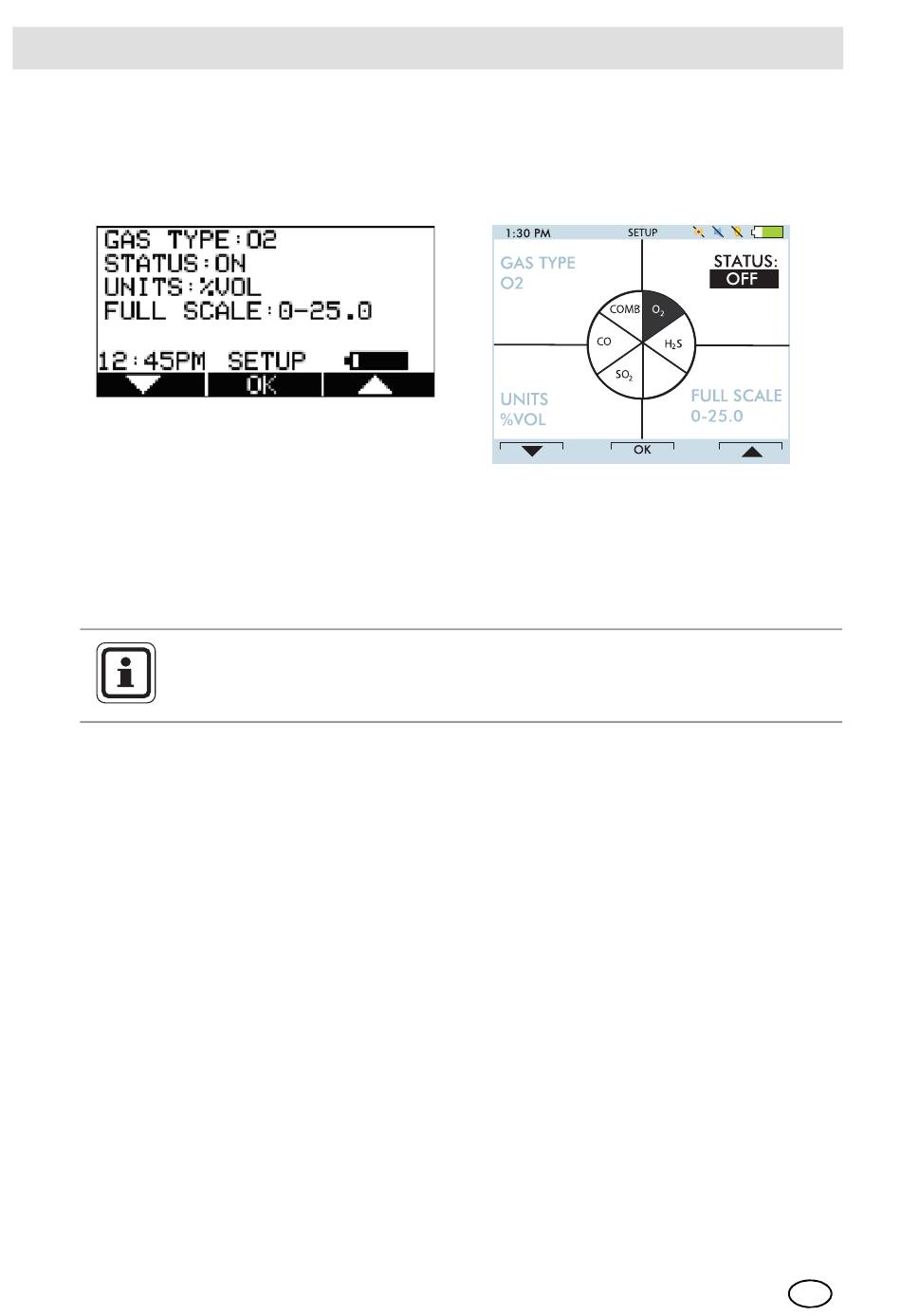 GAS TYPE:O2
STATUS:ON
UNITS:%VOL
FULL SCALE:0-25.0

12:45PM SETUP

OK

1:30 PM
SETUP

GAS TYPE
O2

STATUS:
OFF

COMB
$O_2$
CO
$H_2S$
$SO_2$

UNITS
%VOL

FULL SCALE
0-25.0

OK